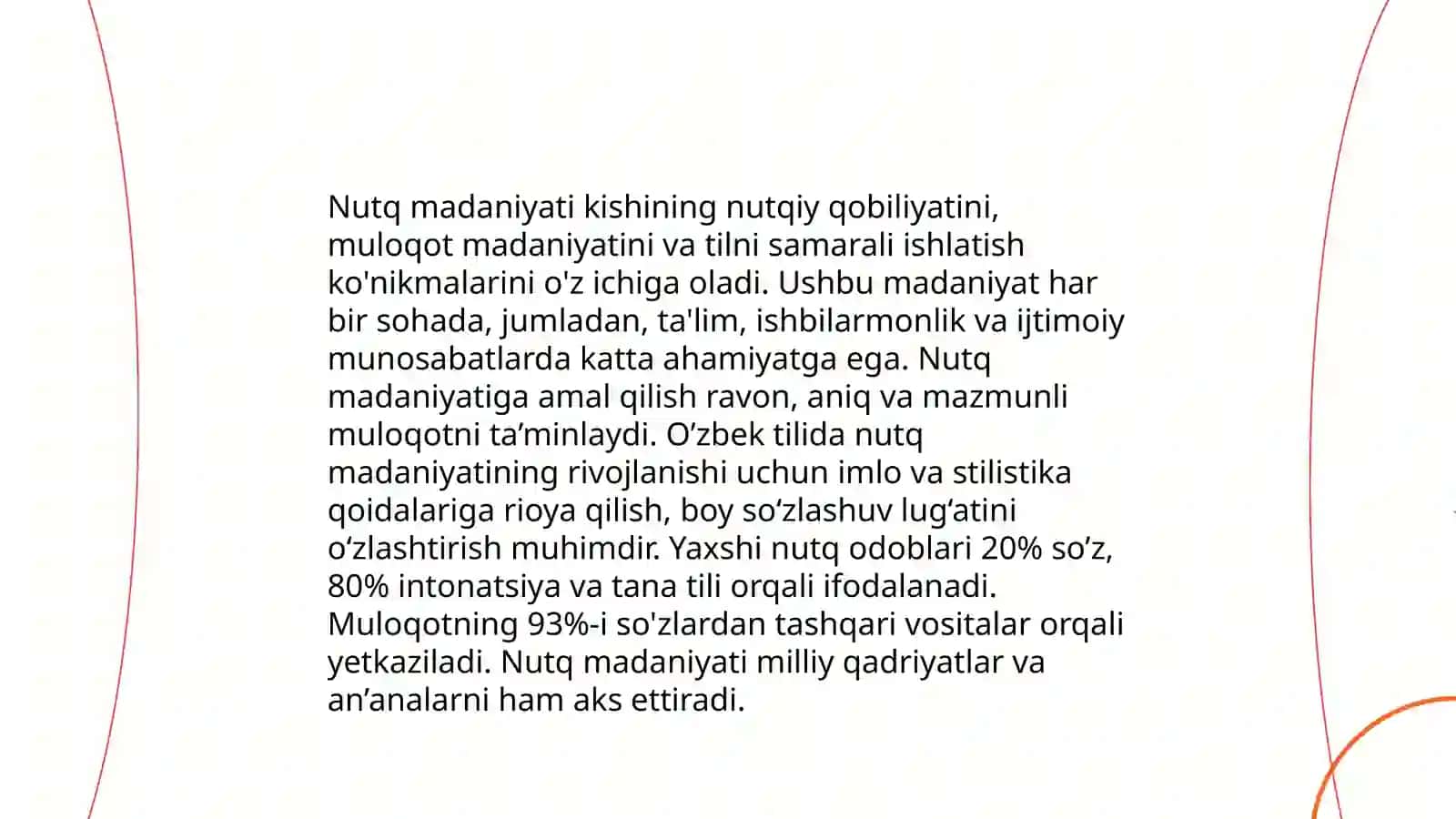 Nutq madaniyati kishining nutqiy qobiliyatini, muloqot madaniyatini va tilni samarali ishlatish ko'nikmalarini o'z ichiga oladi. Ushbu madaniyat har bir sohada, jumladan, ta'lim, ishbilarmonlik va ijtimoiy munosabatlarda katta ahamiyatga ega. Nutq madaniyatiga amal qilish ravon, aniq va mazmunli muloqotni ta’minlaydi. O’zbek tilida nutq madaniyatining rivojlanishi uchun imlo va stilistika qoidalariga rioya qilish, boy so‘zlashuv lug‘atini o‘zlashtirish muhimdir. Yaxshi nutq odoblari 20% so’z, 80% intonatsiya va tana tili orqali ifodalanadi. Muloqotning 93%-i so'zlardan tashqari vositalar orqali yetkaziladi. Nutq madaniyati milliy qadriyatlar va an’analarni ham aks ettiradi.